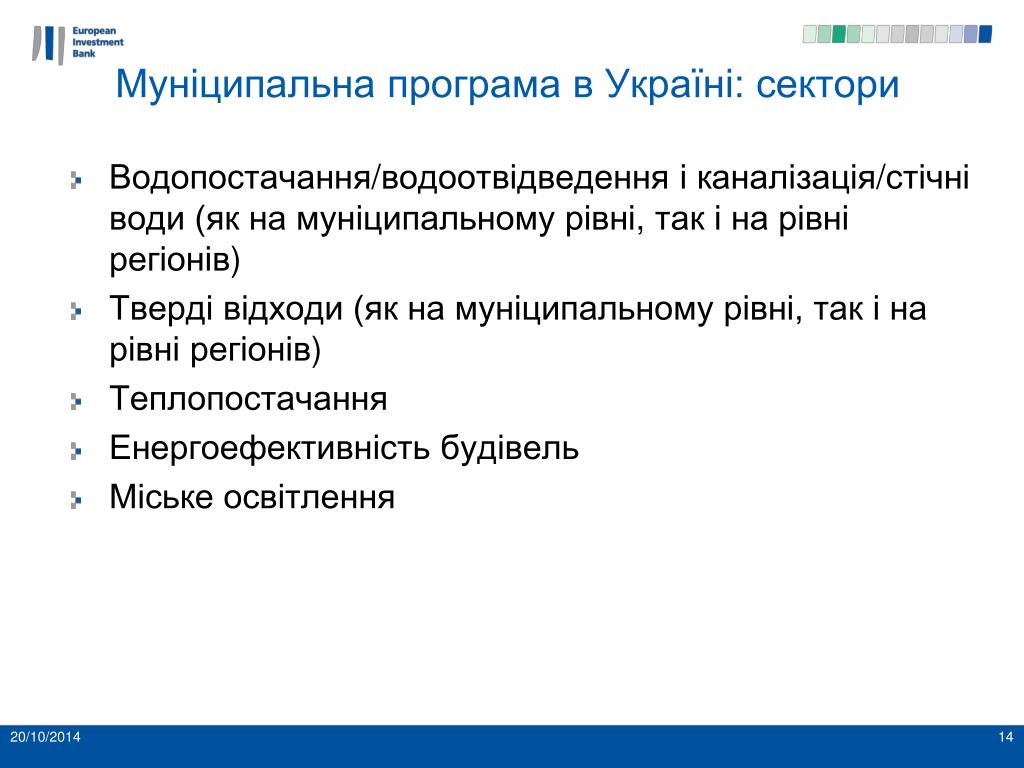 European Investment Bank

Муніципальна програма в Україні: сектори

Водопостачання/водоотвідведення і каналізація/стічні води (як на муніципальному рівні, так і на рівні регіонів)

Тверді відходи (як на муніципальному рівні, так і на рівні регіонів)

Теплопостачання

Енергоефективність будівель

Міське освітлення

20/10/2014

14